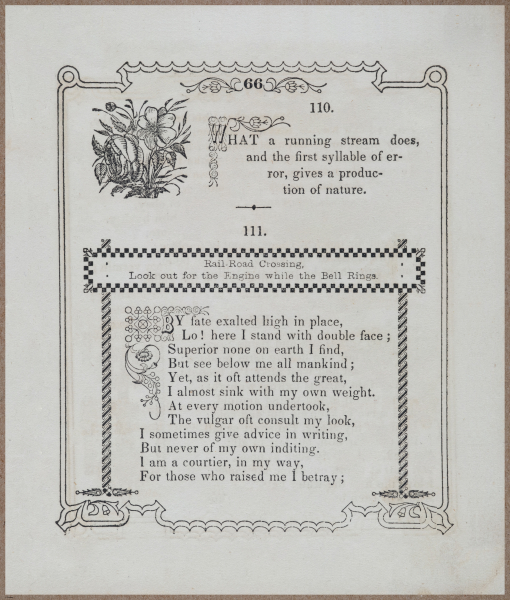 66

110.

WHAT a running stream does, and the first syllable of error, gives a production of nature.

111.

Rail-Road Crossing,
Look out for the Engine while the Bell Rings.

BY fate exalted high in place,
Lo! here I stand with double face;
Superior none on earth I find,
But see below me all mankind;
Yet, as it oft attends the great,
I almost sink with my own weight.
At every motion undertook,
The vulgar oft consult my look,
I sometimes give advice in writing,
But never of my own inditing.
I am a courtier, in my way,
For those who raised me I betray;